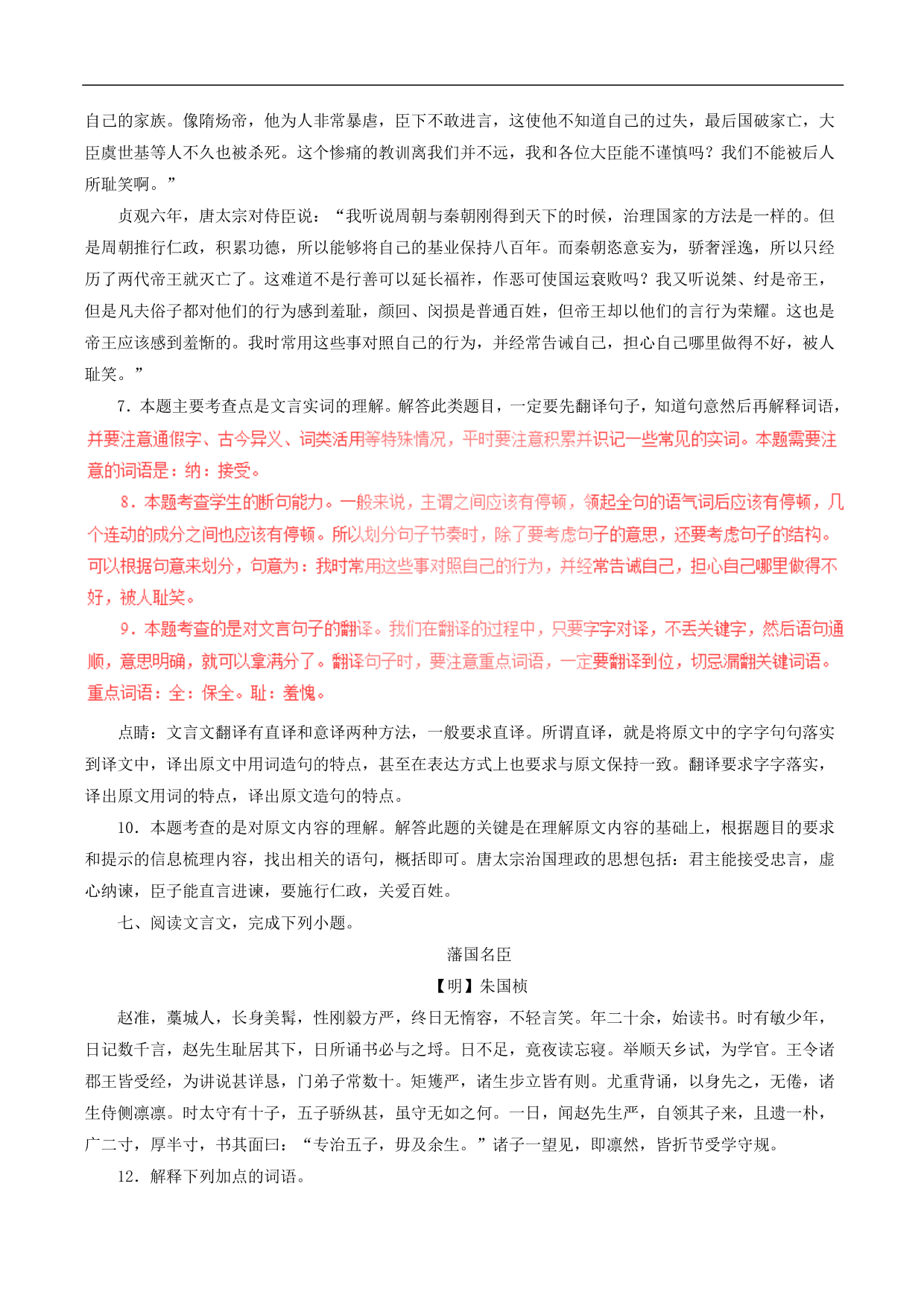 自己的家族。像隋炀帝，他为人非常暴虐，臣下不敢进言，这使他不知道自己的过失，最后国破家亡，大臣虞世基等人不久也被杀死。这个惨痛的教训离我们并不远，我和各位大臣能不谨慎吗？我们不能被后人所耻笑啊。”

贞观六年，唐太宗对侍臣说：“我听说周朝与秦朝刚得到天下的时候，治理国家的方法是一样的。但是周朝推行仁政，积累功德，所以能够将自己的基业保持八百年。而秦朝恣意妄为，骄奢淫逸，所以只经历了两代帝王就灭亡了。这难道不是行善可以延长福祚，作恶可使国运衰败吗？我又听说桀、纣是帝王，但是凡夫俗子都对他们的行为感到羞耻，颜回、闵损是普通百姓，但帝王却以他们的言行为荣耀。这也是帝王应该感到羞惭的。我时常用这些事对照自己的行为，并经常告诫自己，担心自己哪里做得不好，被人耻笑。”

7．本题主要考查点是文言实词的理解。解答此类题目，一定要先翻译句子，知道句意然后再解释词语，并要注意通假字、古今异义、词类活用等特殊情况，平时要注意积累并识记一些常见的实词。本题需要注意的词语是：纳：接受。

8．本题考查学生的断句能力。一般来说，主谓之间应该有停顿，领起全句的语气词后应该有停顿，几个连动的成分之间也应该有停顿。所以划分句子节奏时，除了要考虑句子的意思，还要考虑句子的结构。可以根据句意来划分，句意为：我时常用这些事对照自己的行为，并经常告诫自己，担心自己哪里做得不好，被人耻笑。

9．本题考查的是对文言句子的翻译。我们在翻译的过程中，只要字字对译，不丢关键字，然后语句通顺，意思明确，就可以拿满分了。翻译句子时，要注意重点词语，一定要翻译到位，切忌漏翻关键词语。重点词语：全：保全。耻：羞愧。

点睛：文言文翻译有直译和意译两种方法，一般要求直译。所谓直译，就是将原文中的字字句句落实到译文中，译出原文中用词造句的特点，甚至在表达方式上也要求与原文保持一致。翻译要求字字落实，译出原文用词的特点，译出原文造句的特点。

10．本题考查的是对原文内容的理解。解答此题的关键是在理解原文内容的基础上，根据题目的要求和提示的信息梳理内容，找出相关的语句，概括即可。唐太宗治国理政的思想包括：君主能接受忠言，虚心纳谏，臣子能直言进谏，要施行仁政，关爱百姓。

七、阅读文言文，完成下列小题。

藩国名臣

【明】朱国桢

赵准，藁城人，长身美髯，性刚毅方严，终日无惰容，不轻言笑。年二十余，始读书。时有敏少年，日记数千言，赵先生耻居其下，日所诵书必与之埒。日不足，竟夜读忘寝。举顺天乡试，为学官。王令诸郡王皆受经，为讲说甚详恳，门弟子常数十。矩矱严，诸生步立皆有则。尤重背诵，以身先之，无倦，诸生侍侧凛凛。时太守有十子，五子骄纵甚，虽守无如之何。一日，闻赵先生严，自领其子来，且遗一朴，广二寸，厚半寸，书其面曰：“专治五子，毋及余生。”诸子一望见，即凛然，皆折节受学守规。

12．解释下列加点的词语。